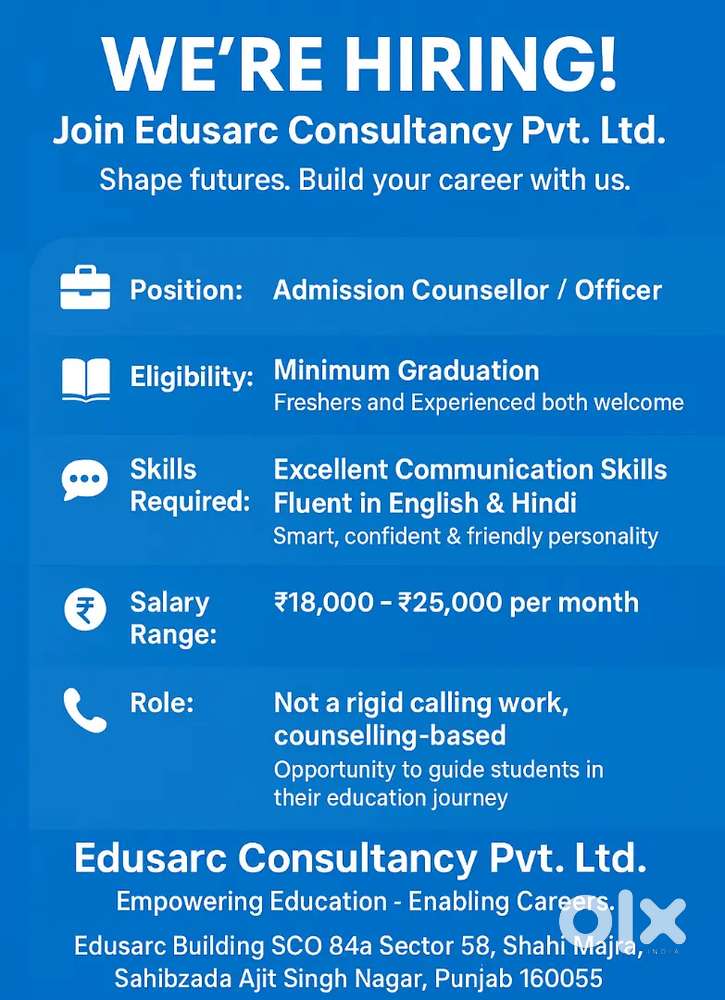 WE'RE HIRING!
Join Edusarc Consultancy Pvt. Ltd.
Shape futures. Build your career with us.

Position: Admission Counsellor / Officer

Eligibility: Minimum Graduation
Freshers and Experienced both welcome

Skills Required: Excellent Communication Skills
Fluent in English & Hindi
Smart, confident & friendly personality

Salary Range: ₹18,000 - ₹25,000 per month

Role: Not a rigid calling work, counselling-based
Opportunity to guide students in their education journey

Edusarc Consultancy Pvt. Ltd.
Empowering Education - Enabling Careers.
Edusarc Building SCO 84a Sector 58, Shahi Majra,
Sahibzada Ajit Singh Nagar, Punjab 160055

olx